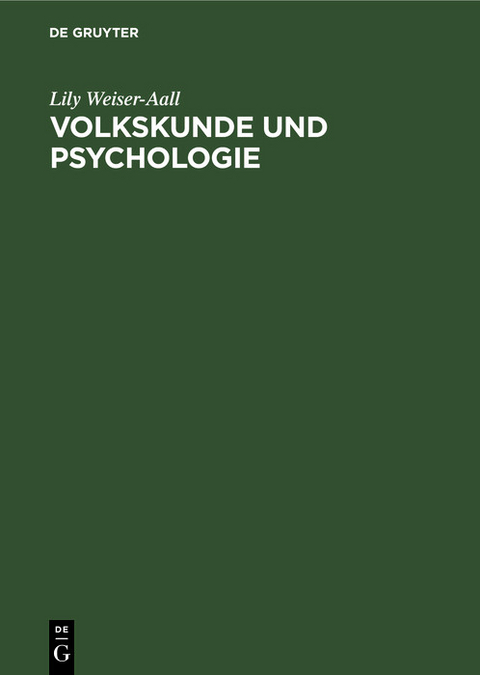 DE GRUYTER

Lily Weiser-Aall

VOLKSKUNDE UND PSYCHOLOGIE

DE
G